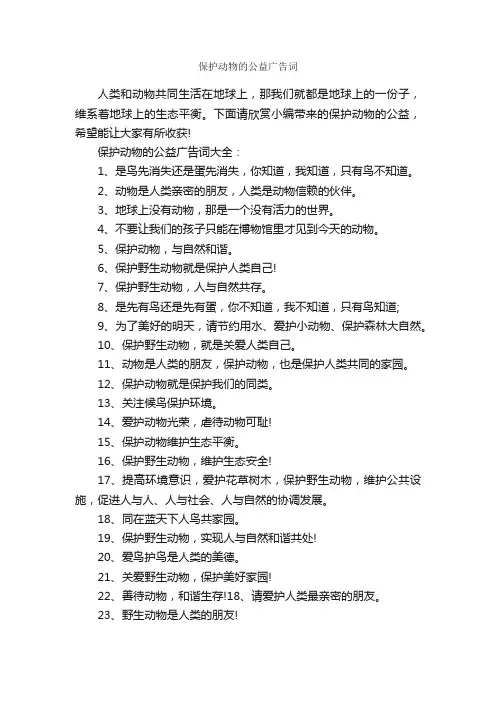 保护动物的公益广告词

人类和动物共同生活在地球上，那我们就都是地球上的一份子，维系着地球上的生态平衡。下面请欣赏小编带来的保护动物的公益，希望能让大家有所收获!

保护动物的公益广告词大全：

1、是鸟先消失还是蛋先消失，你知道，我知道，只有鸟不知道。

2、动物是人类亲密的朋友，人类是动物信赖的伙伴。

3、地球上没有动物，那是一个没有活力的世界。

4、不要让我们的孩子只能在博物馆里才见到今天的动物。

5、保护动物，与自然和谐。

6、保护野生动物就是保护人类自己!

7、保护野生动物，人与自然共存。

8、是先有鸟还是先有蛋，你不知道，我不知道，只有鸟知道;

9、为了美好的明天，请节约用水、爱护小动物、保护森林大自然。

10、保护野生动物，就是关爱人类自己。

11、动物是人类的朋友，保护动物，也是保护人类共同的家园。

12、保护动物就是保护我们的同类。

13、关注候鸟保护环境。

14、爱护动物光荣，虐待动物可耻!

15、保护动物维护生态平衡。

16、保护野生动物，维护生态安全!

17、提高环境意识，爱护花草树木，保护野生动物，维护公共设施，促进人与人、人与社会、人与自然的协调发展。

18、同在蓝天下人鸟共家园。

19、保护野生动物，实现人与自然和谐共处!

20、爱鸟护鸟是人类的美德。

21、关爱野生动物，保护美好家园!

22、善待动物，和谐生存!18、请爱护人类最亲密的朋友。

23、野生动物是人类的朋友!